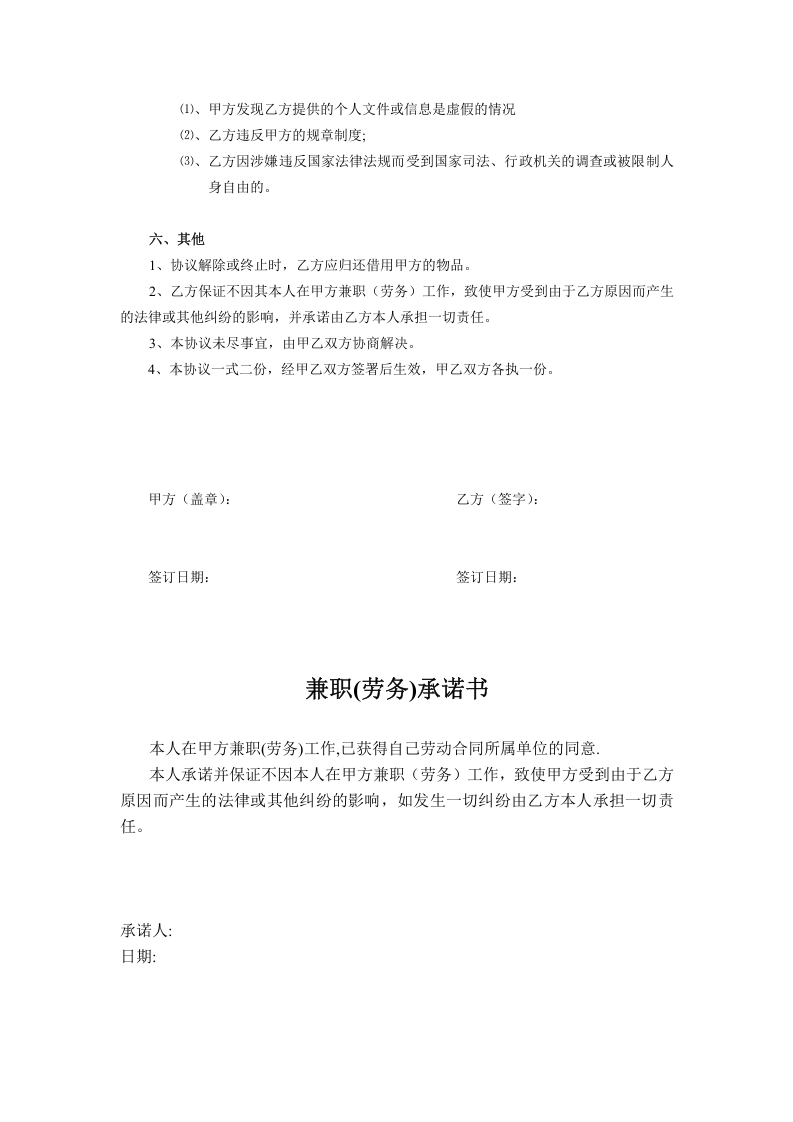 ⑴、甲方发现乙方提供的个人文件或信息是虚假的情况

⑵、乙方违反甲方的规章制度;

⑶、乙方因涉嫌违反国家法律法规而受到国家司法、行政机关的调查或被限制人身自由的。

六、其他

1、协议解除或终止时，乙方应归还借用甲方的物品。

2、乙方保证不因其本人在甲方兼职（劳务）工作，致使甲方受到由于乙方原因而产生的法律或其他纠纷的影响，并承诺由乙方本人承担一切责任。

3、本协议未尽事宜，由甲乙双方协商解决。

4、本协议一式二份，经甲乙双方签署后生效，甲乙双方各执一份。

甲方（盖章）： 乙方（签字）：

签订日期： 签订日期：

兼职(劳务)承诺书

本人在甲方兼职(劳务)工作,已获得自己劳动合同所属单位的同意.

本人承诺并保证不因本人在甲方兼职（劳务）工作，致使甲方受到由于乙方原因而产生的法律或其他纠纷的影响，如发生一切纠纷由乙方本人承担一切责任。

承诺人:
日期: